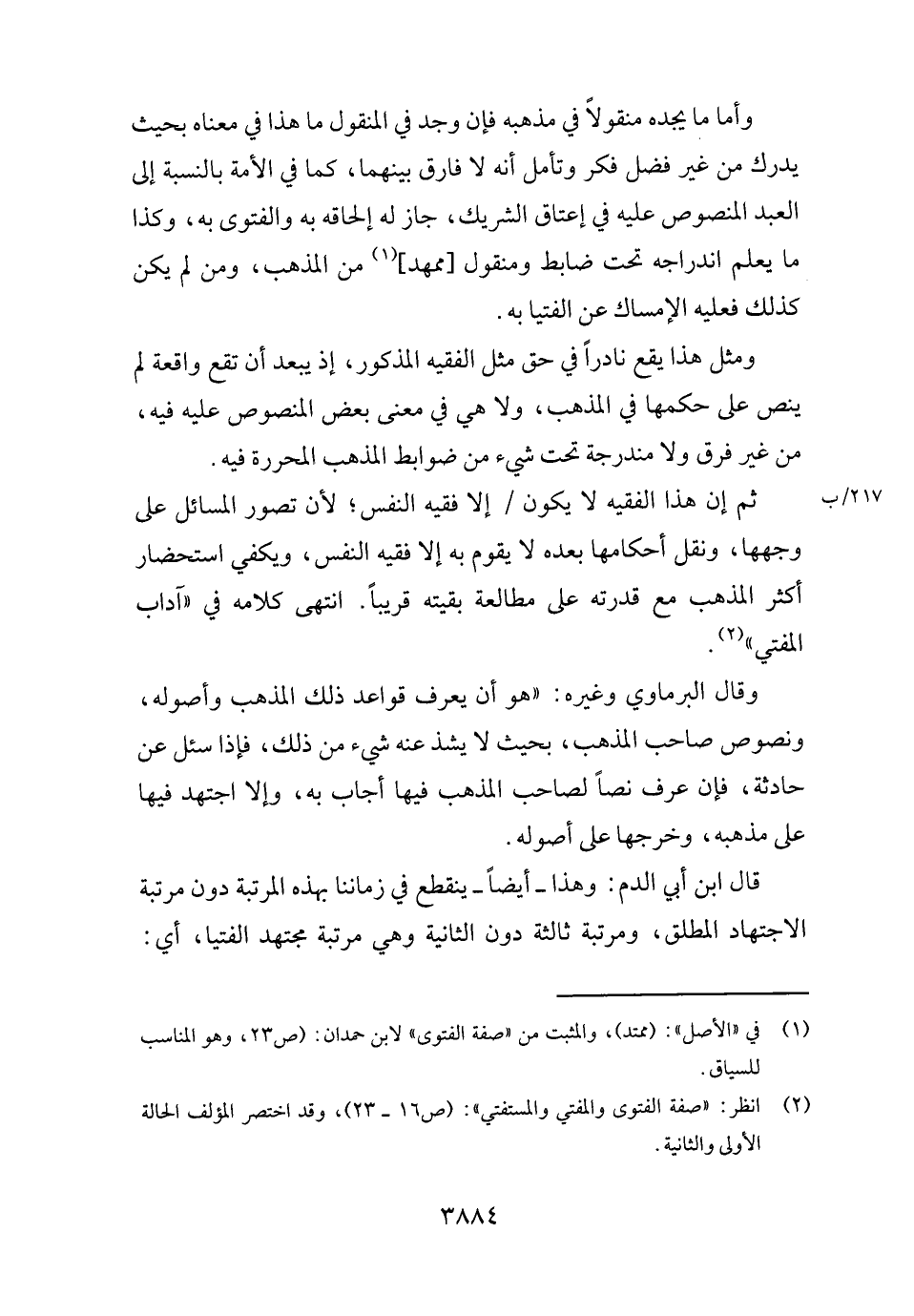 وأما ما يجده منقولاً في مذهبه فإن وجد في المنقول ما هذا في معناه بحيث يدرك من غير فضل فكر وتأمل أنه لا فارق بينهما، كما في الأمة بالنسبة إلى العبد المنصوص عليه في إعتاق الشريك، جاز له إلحاقه به والفتوى به، وكذا ما يعلم اندراجه تحت ضابط ومنقول [ممهد]$^{(١)}$ من المذهب، ومن لم يكن كذلك فعليه الإمساك عن الفتيا به.

ومثل هذا يقع نادراً في حق مثل الفقيه المذكور، إذ يبعد أن تقع واقعة لم ينص على حكمها في المذهب، ولا هي في معنى بعض المنصوص عليه فيه، من غير فرق ولا مندرجة تحت شيء من ضوابط المذهب المحررة فيه.

٢١٧/ب

ثم إن هذا الفقيه لا يكون / إلا فقيه النفس؛ لأن تصور المسائل على وجهها، ونقل أحكامها بعده لا يقوم به إلا فقيه النفس، ويكفي استحضار أكثر المذهب مع قدرته على مطالعة بقيته قريباً. انتهى كلامه في «آداب المفتي»$^{(٢)}$.

وقال البرماوي وغيره: «هو أن يعرف قواعد ذلك المذهب وأصوله، ونصوص صاحب المذهب، بحيث لا يشذ عنه شيء من ذلك، فإذا سئل عن حادثة، فإن عرف نصاً لصاحب المذهب فيها أجاب به، وإلا اجتهد فيها على مذهبه، وخرجها على أصوله.

قال ابن أبي الدم: وهذا ـ أيضاً ـ ينقطع في زماننا بهذه المرتبة دون مرتبة الاجتهاد المطلق، ومرتبة ثالثة دون الثانية وهي مرتبة مجتهد الفتيا، أي:

(١) في «الأصل»: (ممتد)، والمثبت من «صفة الفتوى» لابن حمدان: (ص٢٣، وهو المناسب للسياق.

(٢) انظر: «صفة الفتوى والمفتي والمستفتي»: (ص١٦ ـ ٢٣)، وقد اختصر المؤلف الحالة الأولى والثانية.

٣٨٨٤